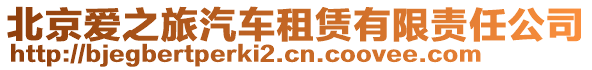 北京爱之旅汽车租赁有限责任公司
http://bjegbertperki2.cn.coovee.com